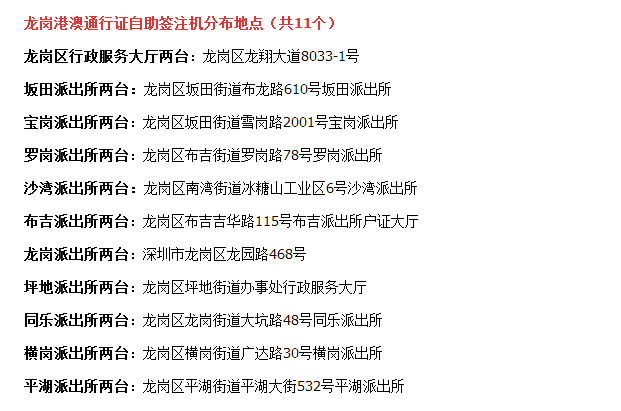 龙岗港澳通行证自助签注机分布地点（共11个）

龙岗区行政服务大厅两台：龙岗区龙翔大道8033-1号

坂田派出所两台：龙岗区坂田街道布龙路610号坂田派出所

宝岗派出所两台：龙岗区坂田街道雪岗路2001号宝岗派出所

罗岗派出所两台：龙岗区布吉街道罗岗路78号罗岗派出所

沙湾派出所两台：龙岗区南湾街道冰糖山工业区6号沙湾派出所

布吉派出所两台：龙岗区布吉吉华路115号布吉派出所户证大厅

龙岗派出所两台：深圳市龙岗区龙园路468号

坪地派出所两台：龙岗区坪地街道办事处行政服务大厅

同乐派出所两台：龙岗区龙岗街道大坑路48号同乐派出所

横岗派出所两台：龙岗区横岗街道广达路30号横岗派出所

平湖派出所两台：龙岗区平湖街道平湖大街532号平湖派出所